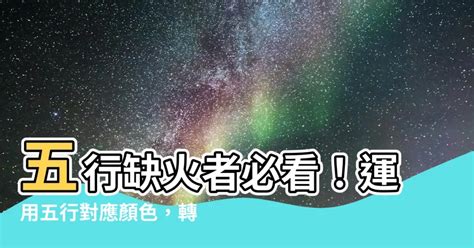 五行缺火者必看！運用五行對應顏色，轉